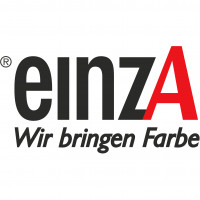 ® einzA
Wir bringen Farbe